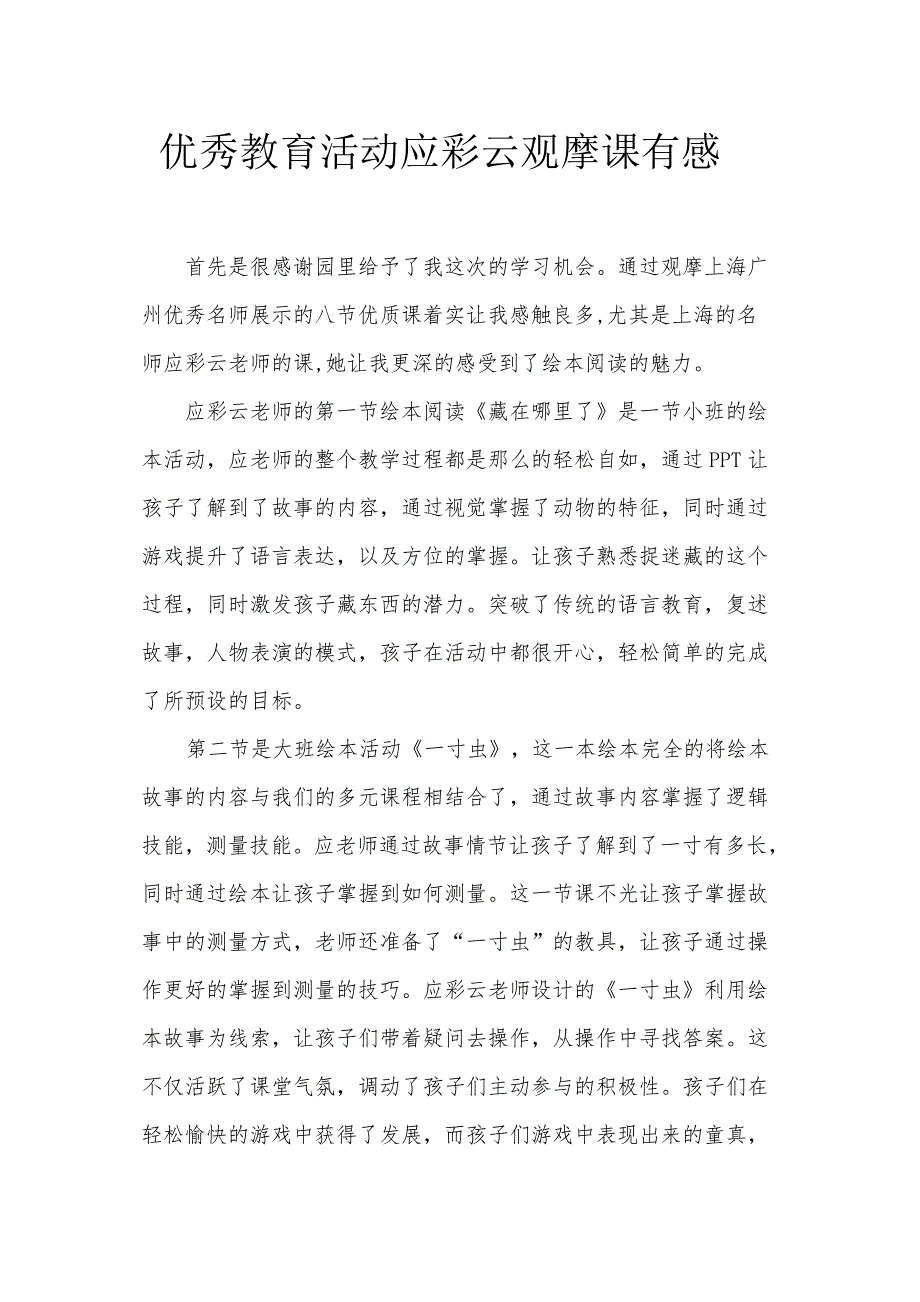 优秀教育活动应彩云观摩课有感

首先是很感谢园里给予了我这次的学习机会。通过观摩上海广州优秀名师展示的八节优质课着实让我感触良多,尤其是上海的名师应彩云老师的课,她让我更深的感受到了绘本阅读的魅力。

应彩云老师的第一节绘本阅读《藏在哪里了》是一节小班的绘本活动，应老师的整个教学过程都是那么的轻松自如，通过PPT让孩子了解到了故事的内容，通过视觉掌握了动物的特征，同时通过游戏提升了语言表达，以及方位的掌握。让孩子熟悉捉迷藏的这个过程，同时激发孩子藏东西的潜力。突破了传统的语言教育，复述故事，人物表演的模式，孩子在活动中都很开心，轻松简单的完成了所预设的目标。

第二节是大班绘本活动《一寸虫》，这一本绘本完全的将绘本故事的内容与我们的多元课程相结合了，通过故事内容掌握了逻辑技能，测量技能。应老师通过故事情节让孩子了解到了一寸有多长，同时通过绘本让孩子掌握到如何测量。这一节课不光让孩子掌握故事中的测量方式，老师还准备了“一寸虫”的教具，让孩子通过操作更好的掌握到测量的技巧。应彩云老师设计的《一寸虫》利用绘本故事为线索，让孩子们带着疑问去操作，从操作中寻找答案。这不仅活跃了课堂气氛，调动了孩子们主动参与的积极性。孩子们在轻松愉快的游戏中获得了发展，而孩子们游戏中表现出来的童真，